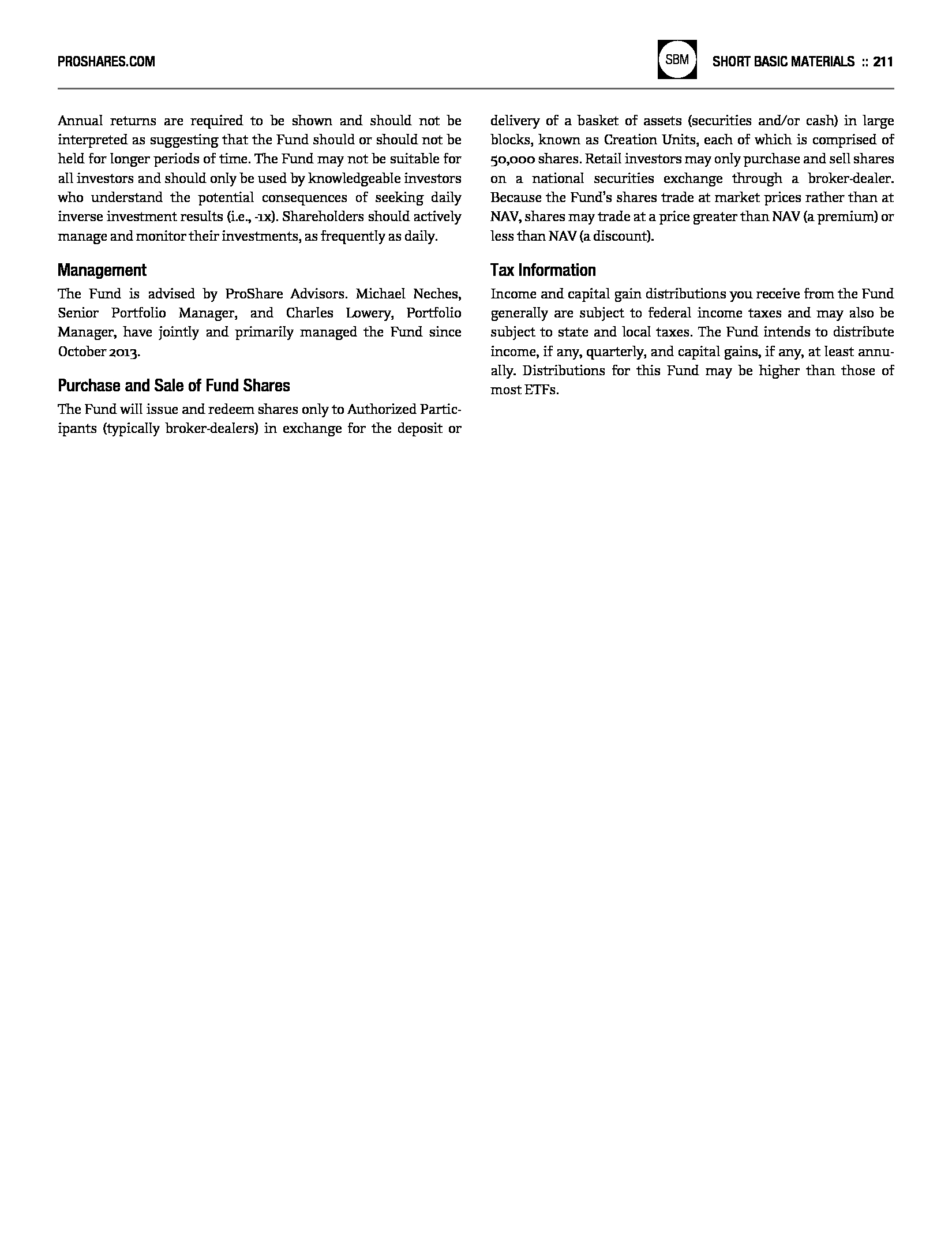 PROSHARES.COM

SBM

SHORT BASIC MATERIALS :: 211

Annual returns are required to be shown and should not be interpreted as suggesting that the Fund should or should not be held for longer periods of time. The Fund may not be suitable for all investors and should only be used by knowledgeable investors who understand the potential consequences of seeking daily inverse investment results (i.e., -1x). Shareholders should actively manage and monitor their investments, as frequently as daily.

Management

The Fund is advised by ProShare Advisors. Michael Neches, Senior Portfolio Manager, and Charles Lowery, Portfolio Manager, have jointly and primarily managed the Fund since October 2013.

Purchase and Sale of Fund Shares

The Fund will issue and redeem shares only to Authorized Participants (typically broker-dealers) in exchange for the deposit or delivery of a basket of assets (securities and/or cash) in large blocks, known as Creation Units, each of which is comprised of 50,000 shares. Retail investors may only purchase and sell shares on a national securities exchange through a broker-dealer. Because the Fund's shares trade at market prices rather than at NAV, shares may trade at a price greater than NAV (a premium) or less than NAV (a discount).

Tax Information

Income and capital gain distributions you receive from the Fund generally are subject to federal income taxes and may also be subject to state and local taxes. The Fund intends to distribute income, if any, quarterly, and capital gains, if any, at least annually. Distributions for this Fund may be higher than those of most ETFs.